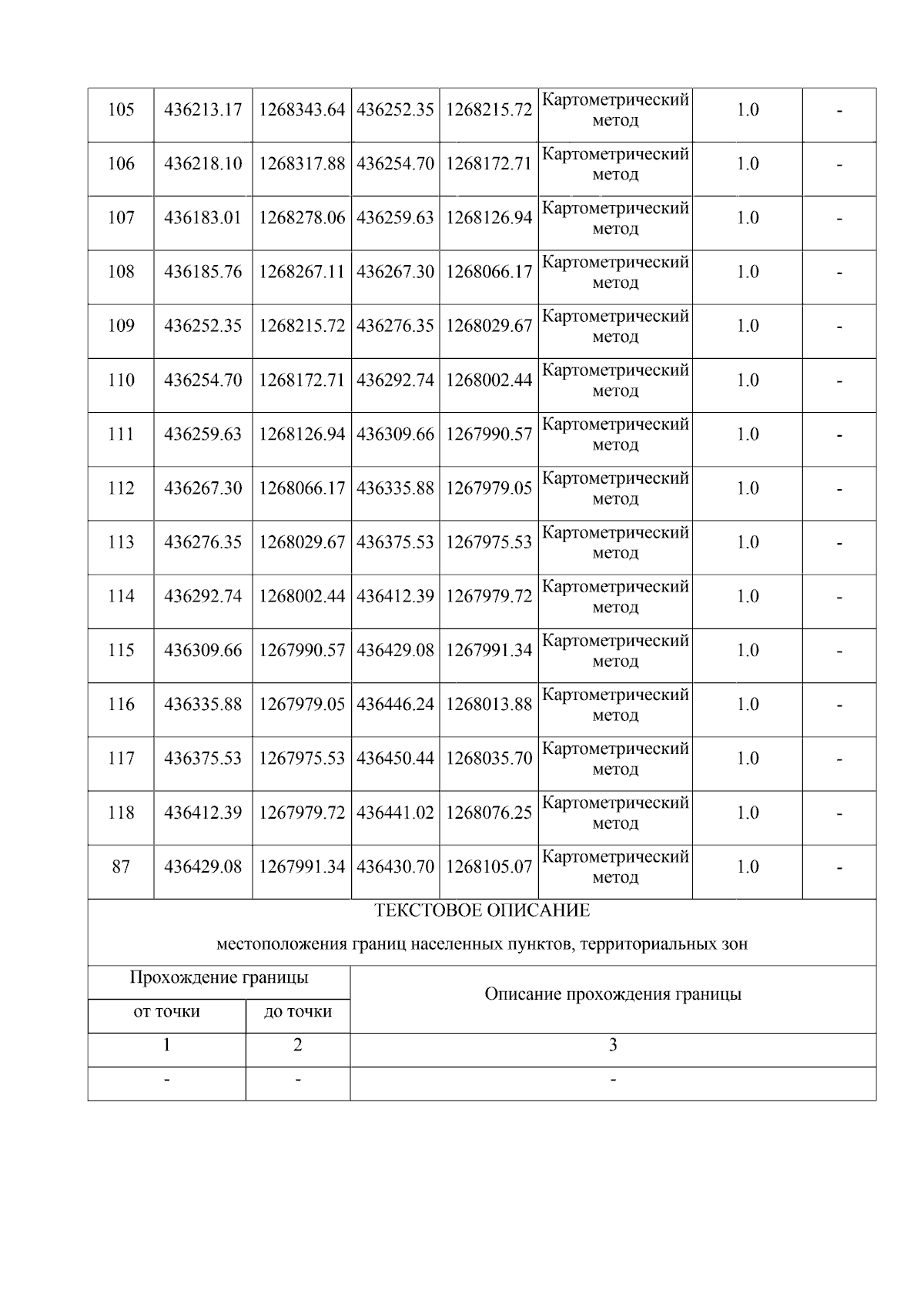 | 105 | 436213.17 | 1268343.64 | 436252.35 | 1268215.72 | Картометрический метод | 1.0 | - |
|---|---|---|---|---|---|---|---|
| 106 | 436218.10 | 1268317.88 | 436254.70 | 1268172.71 | Картометрический метод | 1.0 | - |
| 107 | 436183.01 | 1268278.06 | 436259.63 | 1268126.94 | Картометрический метод | 1.0 | - |
| 108 | 436185.76 | 1268267.11 | 436267.30 | 1268066.17 | Картометрический метод | 1.0 | - |
| 109 | 436252.35 | 1268215.72 | 436276.35 | 1268029.67 | Картометрический метод | 1.0 | - |
| 110 | 436254.70 | 1268172.71 | 436292.74 | 1268002.44 | Картометрический метод | 1.0 | - |
| 111 | 436259.63 | 1268126.94 | 436309.66 | 1267990.57 | Картометрический метод | 1.0 | - |
| 112 | 436267.30 | 1268066.17 | 436335.88 | 1267979.05 | Картометрический метод | 1.0 | - |
| 113 | 436276.35 | 1268029.67 | 436375.53 | 1267975.53 | Картометрический метод | 1.0 | - |
| 114 | 436292.74 | 1268002.44 | 436412.39 | 1267979.72 | Картометрический метод | 1.0 | - |
| 115 | 436309.66 | 1267990.57 | 436429.08 | 1267991.34 | Картометрический метод | 1.0 | - |
| 116 | 436335.88 | 1267979.05 | 436446.24 | 1268013.88 | Картометрический метод | 1.0 | - |
| 117 | 436375.53 | 1267975.53 | 436450.44 | 1268035.70 | Картометрический метод | 1.0 | - |
| 118 | 436412.39 | 1267979.72 | 436441.02 | 1268076.25 | Картометрический метод | 1.0 | - |
| 87 | 436429.08 | 1267991.34 | 436430.70 | 1268105.07 | Картометрический метод | 1.0 | - |

ТЕКСТОВОЕ ОПИСАНИЕ
местоположения границ населенных пунктов, территориальных зон

| Прохождение границы от точки | Прохождение границы до точки | Описание прохождения границы |
|---|---|---|
| 1 | 2 | 3 |
| - | - | - |